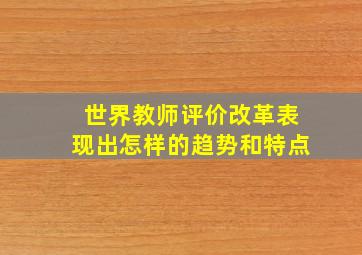 世界教师评价改革表现出怎样的趋势和特点